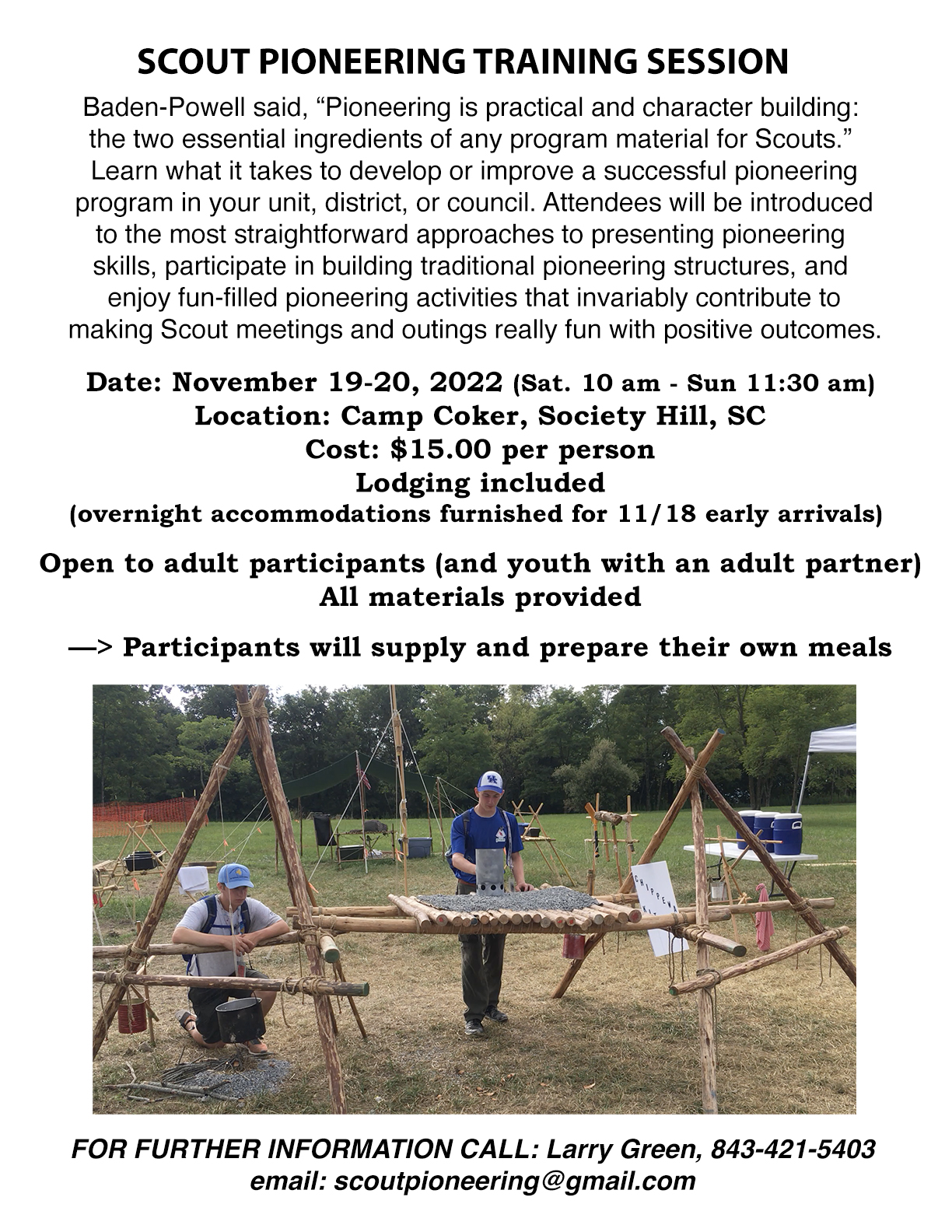 SCOUT PIONEERING TRAINING SESSION

Baden-Powell said, "Pioneering is practical and character building: the two essential ingredients of any program material for Scouts." Learn what it takes to develop or improve a successful pioneering program in your unit, district, or council. Attendees will be introduced to the most straightforward approaches to presenting pioneering skills, participate in building traditional pioneering structures, and enjoy fun-filled pioneering activities that invariably contribute to making Scout meetings and outings really fun with positive outcomes.

Date: November 19-20, 2022 (Sat. 10 am - Sun 11:30 am)
Location: Camp Coker, Society Hill, SC
Cost: $15.00 per person
Lodging included
(overnight accommodations furnished for 11/18 early arrivals)

Open to adult participants (and youth with an adult partner)
All materials provided

—> Participants will supply and prepare their own meals

FOR FURTHER INFORMATION CALL: Larry Green, 843-421-5403
email: scoutpioneering@gmail.com